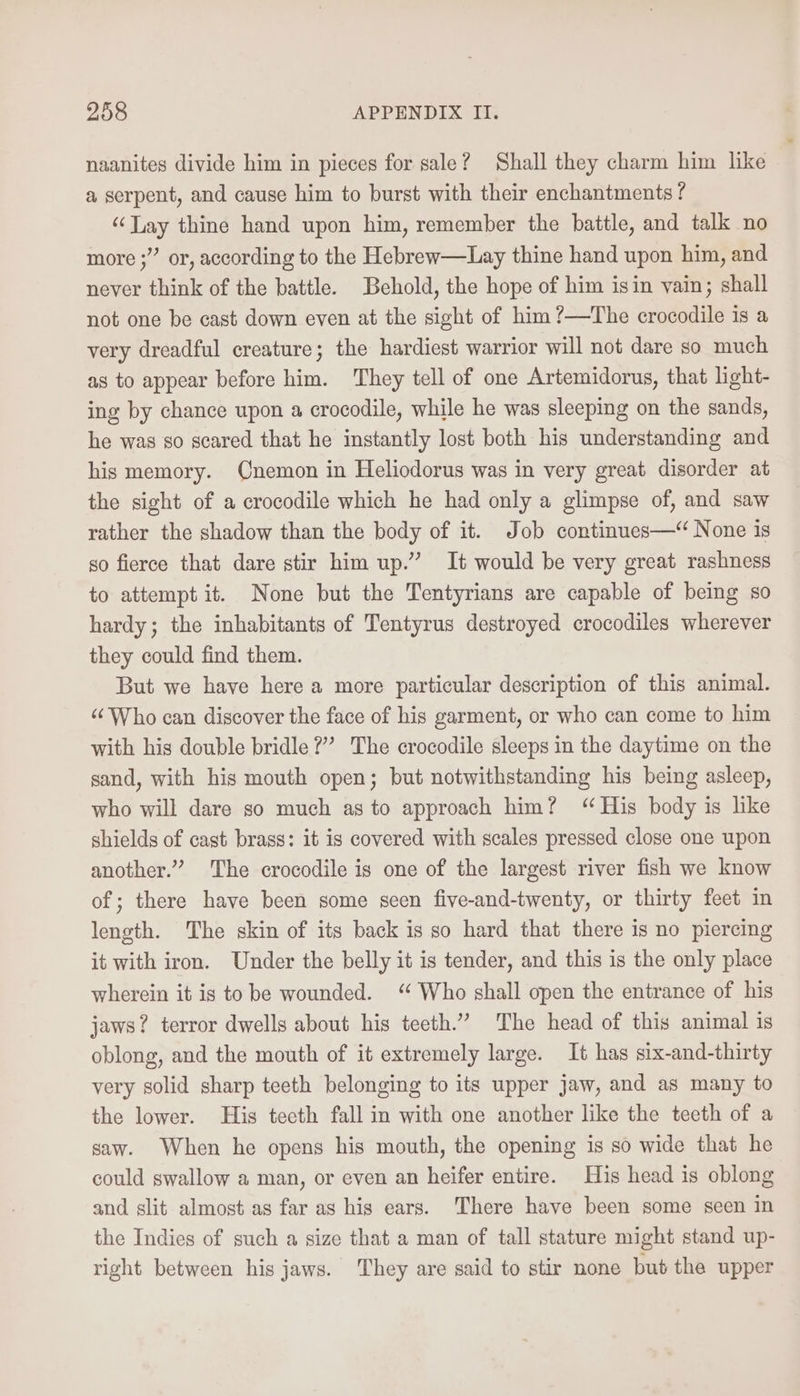 258 APPENDIX II.

naanites divide him in pieces for sale? Shall they charm him like a serpent, and cause him to burst with their enchantments?

"Lay thine hand upon him, remember the battle, and talk no more;" or, according to the Hebrew—Lay thine hand upon him, and never think of the battle. Behold, the hope of him is in vain; shall not one be cast down even at the sight of him?—The crocodile is a very dreadful creature; the hardiest warrior will not dare so much as to appear before him. They tell of one Artemidorus, that lighting by chance upon a crocodile, while he was sleeping on the sands, he was so scared that he instantly lost both his understanding and his memory. Cnemon in Heliodorus was in very great disorder at the sight of a crocodile which he had only a glimpse of, and saw rather the shadow than the body of it. Job continues—"None is so fierce that dare stir him up." It would be very great rashness to attempt it. None but the Tentyrians are capable of being so hardy; the inhabitants of Tentyrus destroyed crocodiles wherever they could find them.

But we have here a more particular description of this animal. "Who can discover the face of his garment, or who can come to him with his double bridle?" The crocodile sleeps in the daytime on the sand, with his mouth open; but notwithstanding his being asleep, who will dare so much as to approach him? "His body is like shields of cast brass: it is covered with scales pressed close one upon another." The crocodile is one of the largest river fish we know of; there have been some seen five-and-twenty, or thirty feet in length. The skin of its back is so hard that there is no piercing it with iron. Under the belly it is tender, and this is the only place wherein it is to be wounded. "Who shall open the entrance of his jaws? terror dwells about his teeth." The head of this animal is oblong, and the mouth of it extremely large. It has six-and-thirty very solid sharp teeth belonging to its upper jaw, and as many to the lower. His teeth fall in with one another like the teeth of a saw. When he opens his mouth, the opening is so wide that he could swallow a man, or even an heifer entire. His head is oblong and slit almost as far as his ears. There have been some seen in the Indies of such a size that a man of tall stature might stand upright between his jaws. They are said to stir none but the upper